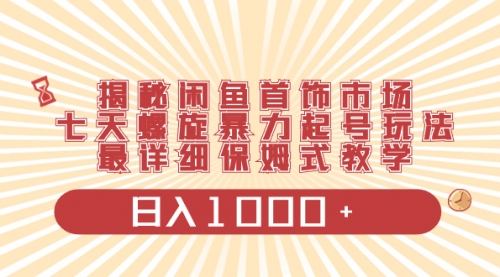 揭秘闲鱼首饰市场
七天螺旋暴力起号玩法
最详细保姆式教学

日入1000+